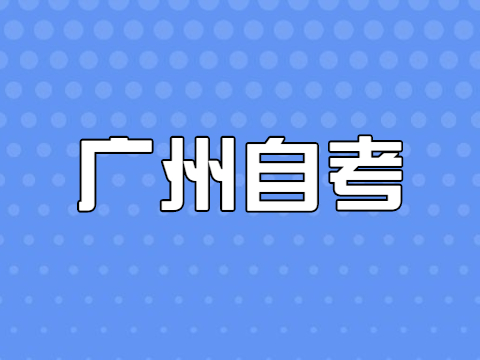 广州自考